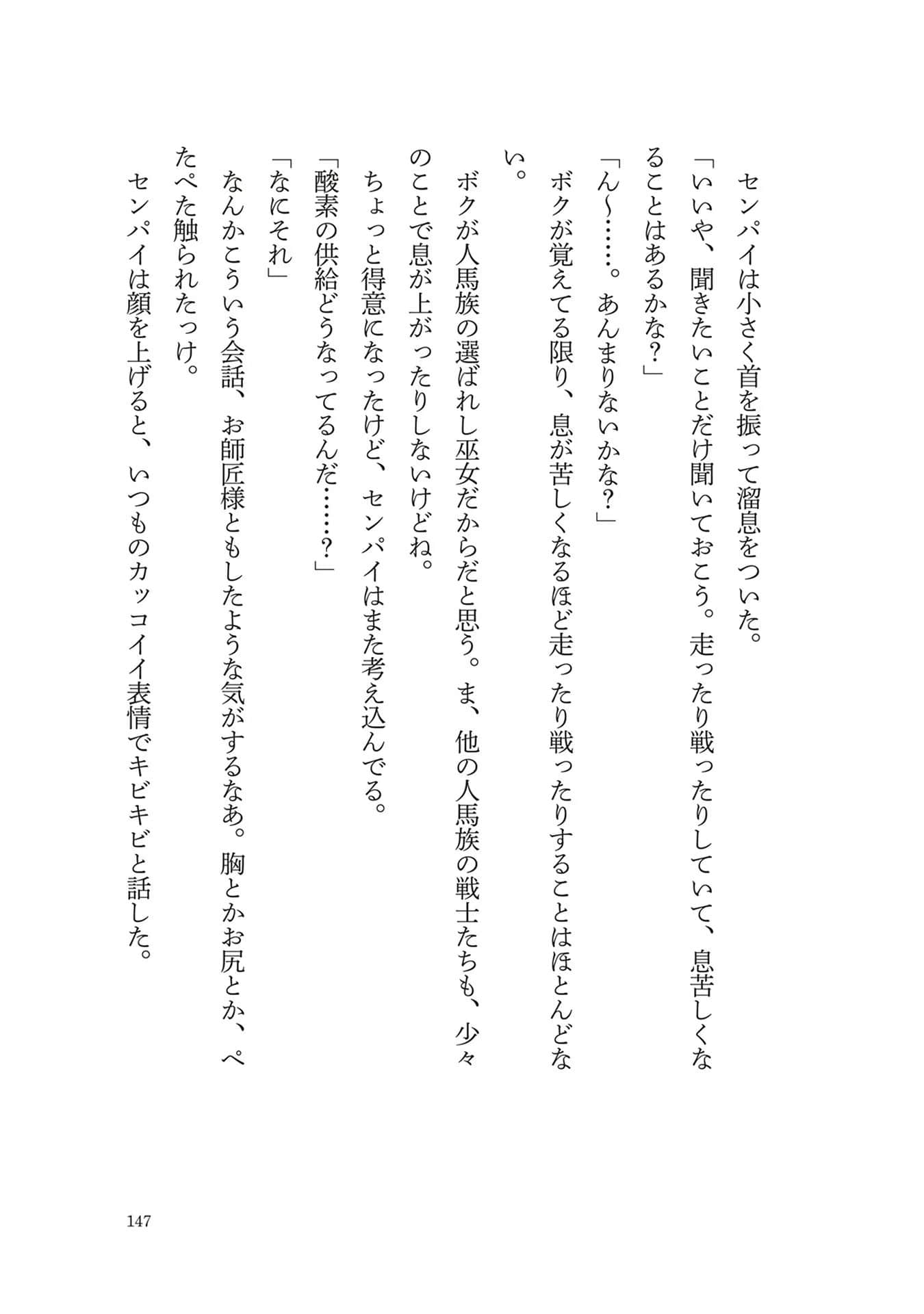 センパイは小さく首を振って溜息をついた。
「いいや、聞きたいことだけ聞いておこう。走ったり戦ったりしていて、息苦しくなることはあるかな？」
「ん〜……。あんまりないかな？」
ボクが覚えてる限り、息が苦しくなるほど走ったり戦ったりすることはほとんどない。
ボクが人馬族の選ばれし巫女だからだと思う。ま、他の人馬族の戦士たちも、少々のことで息が上がったりしないけどね。
ちょっと得意になったけど、センパイはまた考え込んでる。
「酸素の供給どうなってるんだ……？」
「なにそれ」
なんかこういう会話、お師匠様ともしたような気がするなあ。胸とかお尻とか、ぺたぺた触られたっけ。
センパイは顔を上げると、いつものカッコイイ表情でキビキビと話した。

147